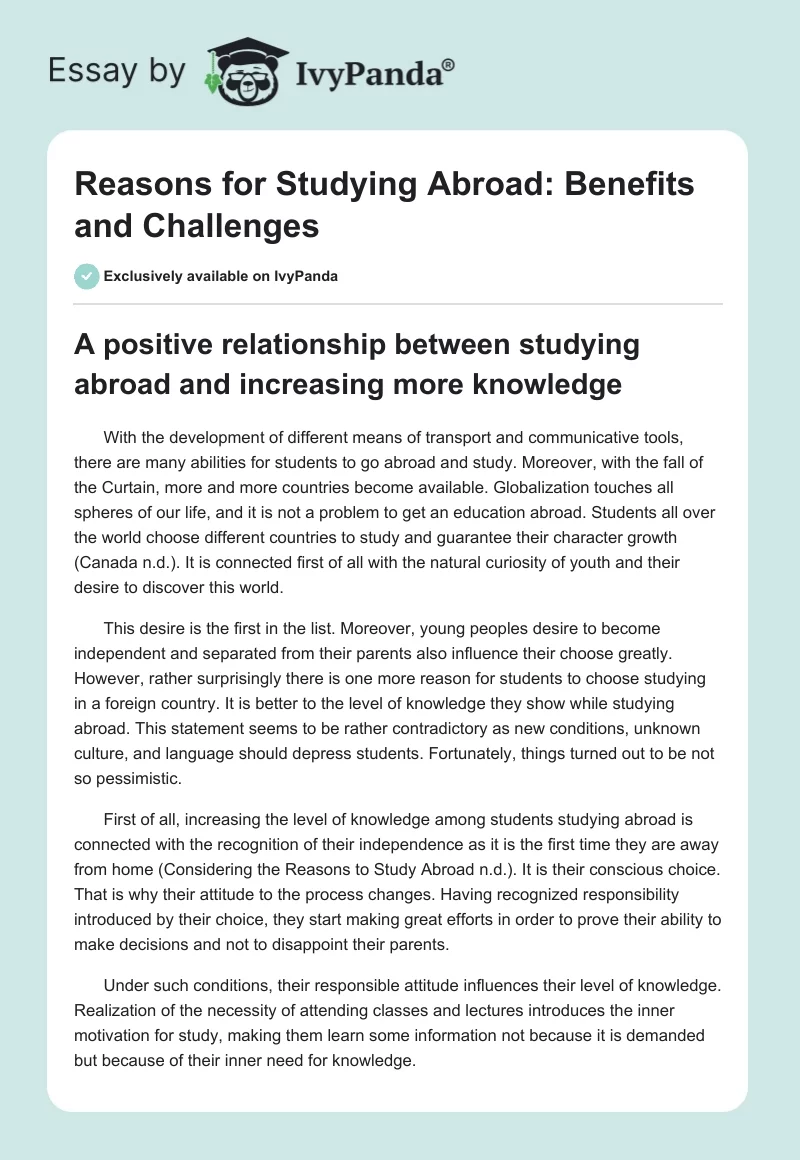 Essay by IvyPanda®

Reasons for Studying Abroad: Benefits and Challenges

Exclusively available on IvyPanda

A positive relationship between studying abroad and increasing more knowledge

With the development of different means of transport and communicative tools, there are many abilities for students to go abroad and study. Moreover, with the fall of the Curtain, more and more countries become available. Globalization touches all spheres of our life, and it is not a problem to get an education abroad. Students all over the world choose different countries to study and guarantee their character growth (Canada n.d.). It is connected first of all with the natural curiosity of youth and their desire to discover this world.

This desire is the first in the list. Moreover, young peoples desire to become independent and separated from their parents also influence their choose greatly. However, rather surprisingly there is one more reason for students to choose studying in a foreign country. It is better to the level of knowledge they show while studying abroad. This statement seems to be rather contradictory as new conditions, unknown culture, and language should depress students. Fortunately, things turned out to be not so pessimistic.

First of all, increasing the level of knowledge among students studying abroad is connected with the recognition of their independence as it is the first time they are away from home (Considering the Reasons to Study Abroad n.d.). It is their conscious choice. That is why their attitude to the process changes. Having recognized responsibility introduced by their choice, they start making great efforts in order to prove their ability to make decisions and not to disappoint their parents.

Under such conditions, their responsible attitude influences their level of knowledge. Realization of the necessity of attending classes and lectures introduces the inner motivation for study, making them learn some information not because it is demanded but because of their inner need for knowledge.